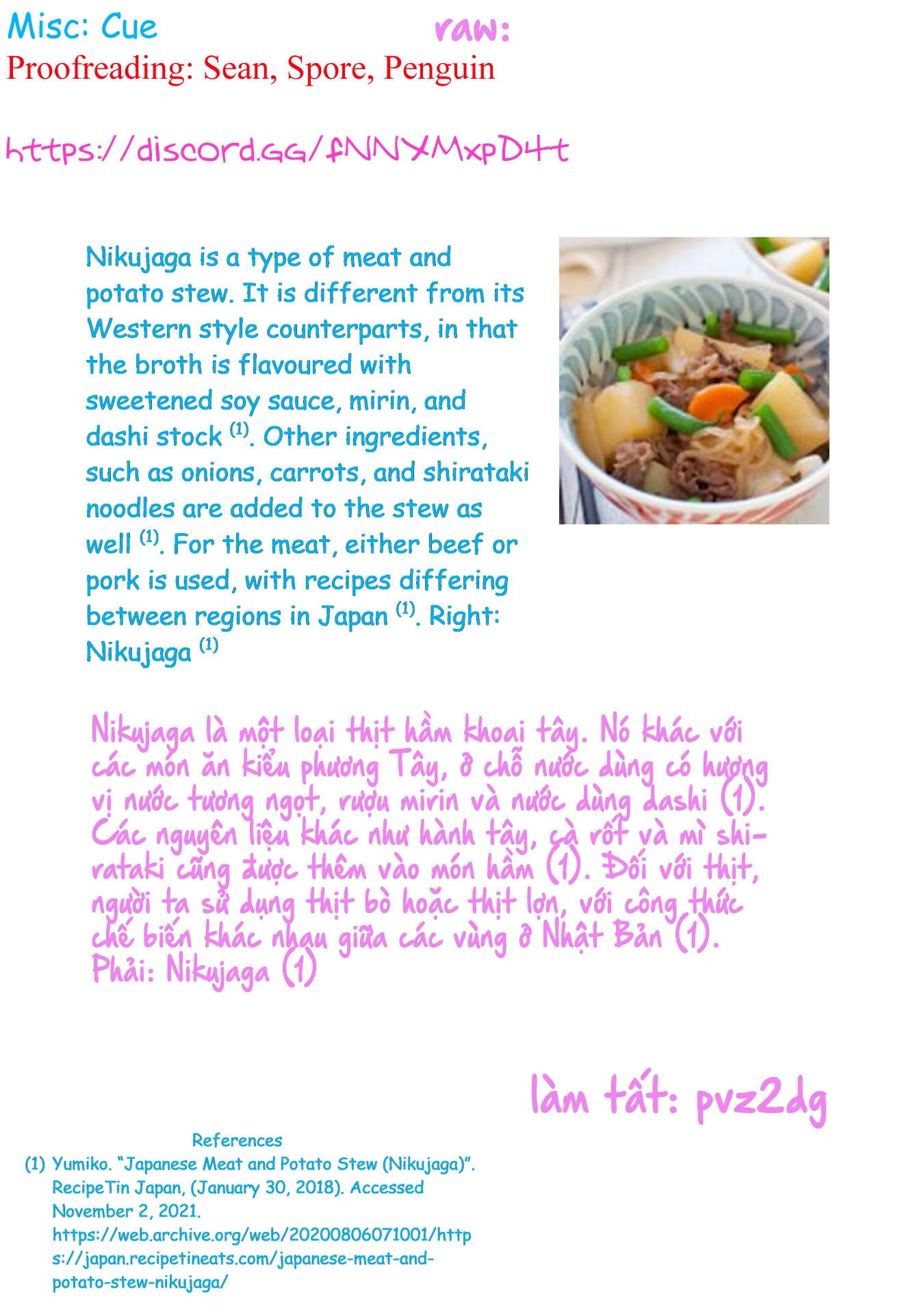 Misc: Cue
raw:
Proofreading: Sean, Spore, Penguin

https://discord.gg/fNNYMxpD4t

Nikujaga is a type of meat and potato stew. It is different from its Western style counterparts, in that the broth is flavoured with sweetened soy sauce, mirin, and dashi stock $^{(1)}$. Other ingredients, such as onions, carrots, and shirataki noodles are added to the stew as well $^{(1)}$. For the meat, either beef or pork is used, with recipes differing between regions in Japan $^{(1)}$. Right: Nikujaga $^{(1)}$

Nikujaga là một loại thịt hầm khoai tây. Nó khác với các món ăn kiểu phương Tây, ở chỗ nước dùng có hương vị nước tương ngọt, rượu mirin và nước dùng dashi (1). Các nguyên liệu khác như hành tây, cà rốt và mì shirataki cũng được thêm vào món hầm (1). Đối với thịt, người ta sử dụng thịt bò hoặc thịt lợn, với công thức chế biến khác nhau giữa các vùng ở Nhật Bản (1). Phải: Nikujaga (1)

làm tất: pvz2dg

References
(1) Yumiko. "Japanese Meat and Potato Stew (Nikujaga)". RecipeTin Japan, (January 30, 2018). Accessed November 2, 2021. https://web.archive.org/web/20200806071001/https://japan.recipetineats.com/japanese-meat-and-potato-stew-nikujaga/